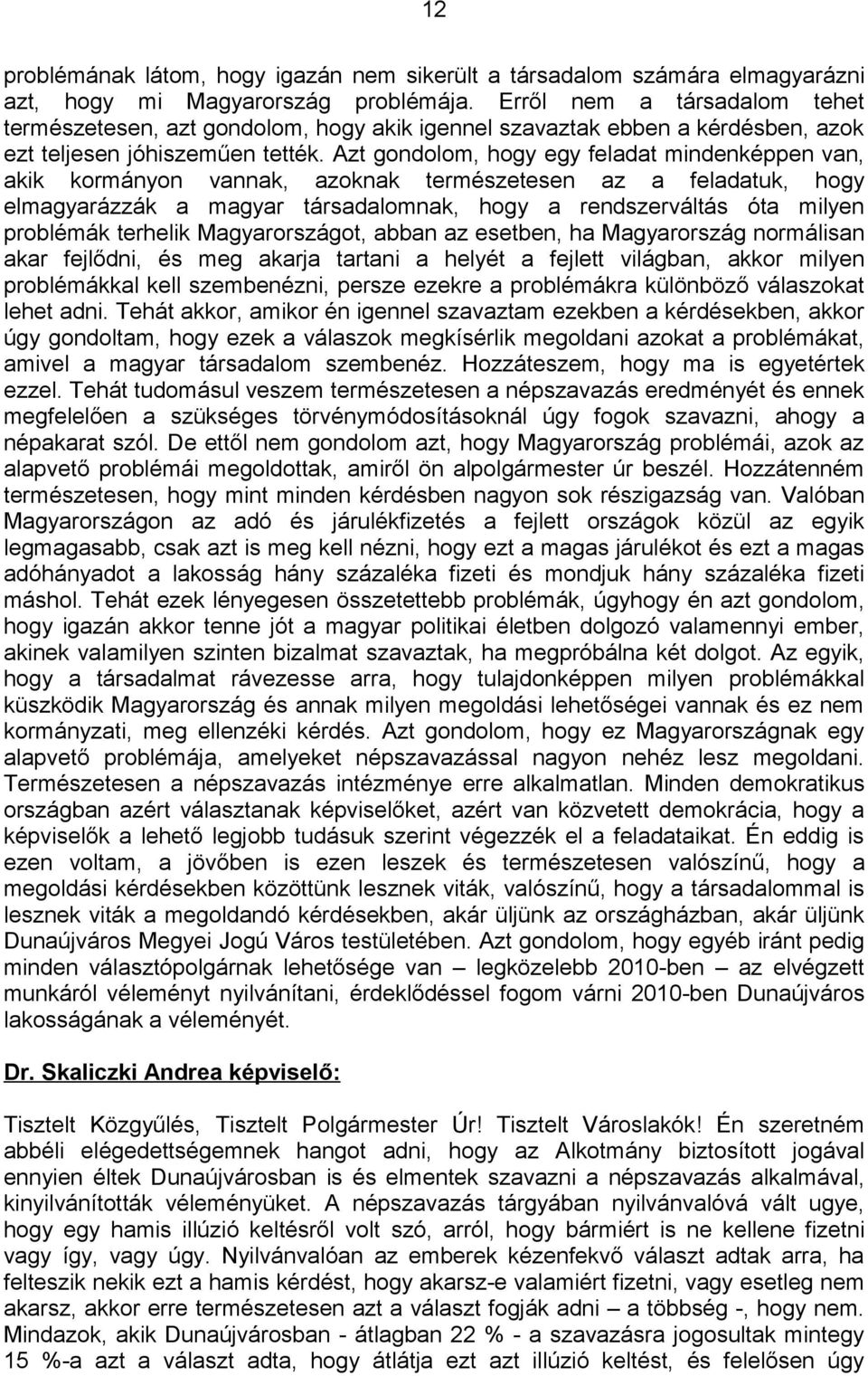 12

problémának látom, hogy igazán nem sikerült a társadalom számára elmagyarázni azt, hogy mi Magyarország problémája. Erről nem a társadalom tehet természetesen, azt gondolom, hogy akik igennel szavaztak ebben a kérdésben, azok ezt teljesen jóhiszeműen tették. Azt gondolom, hogy egy feladat mindenképpen van, akik kormányon vannak, azoknak természetesen az a feladatuk, hogy elmagyarázzák a magyar társadalomnak, hogy a rendszerváltás óta milyen problémák terhelik Magyarországot, abban az esetben, ha Magyarország normálisan akar fejlődni, és meg akarja tartani a helyét a fejlett világban, akkor milyen problémákkal kell szembenézni, persze ezekre a problémákra különböző válaszokat lehet adni. Tehát akkor, amikor én igennel szavaztam ezekben a kérdésekben, akkor úgy gondoltam, hogy ezek a válaszok megkísérlik megoldani azokat a problémákat, amivel a magyar társadalom szembenéz. Hozzáteszem, hogy ma is egyetértek ezzel. Tehát tudomásul veszem természetesen a népszavazás eredményét és ennek megfelelően a szükséges törvénymódosításoknál úgy fogok szavazni, ahogy a népakarat szól. De ettől nem gondolom azt, hogy Magyarország problémái, azok az alapvető problémái megoldottak, amiről ön alpolgármester úr beszél. Hozzátenném természetesen, hogy mint minden kérdésben nagyon sok részigazság van. Valóban Magyarországon az adó és járulékfizetés a fejlett országok közül az egyik legmagasabb, csak azt is meg kell nézni, hogy ezt a magas járulékot és ezt a magas adóhányadot a lakosság hány százaléka fizeti és mondjuk hány százaléka fizeti máshol. Tehát ezek lényegesen összetettebb problémák, úgyhogy én azt gondolom, hogy igazán akkor tenne jót a magyar politikai életben dolgozó valamennyi ember, akinek valamilyen szinten bizalmat szavaztak, ha megpróbálna két dolgot. Az egyik, hogy a társadalmat rávezesse arra, hogy tulajdonképpen milyen problémákkal küszködik Magyarország és annak milyen megoldási lehetőségei vannak és ez nem kormányzati, meg ellenzéki kérdés. Azt gondolom, hogy ez Magyarországnak egy alapvető problémája, amelyeket népszavazással nagyon nehéz lesz megoldani. Természetesen a népszavazás intézménye erre alkalmatlan. Minden demokratikus országban azért választanak képviselőket, azért van közvetett demokrácia, hogy a képviselők a lehető legjobb tudásuk szerint végezzék el a feladataikat. Én eddig is ezen voltam, a jövőben is ezen leszek és természetesen valószínű, hogy a megoldási kérdésekben közöttünk lesznek viták, valószínű, hogy a társadalommal is lesznek viták a megoldandó kérdésekben, akár üljünk az országházban, akár üljünk Dunaújváros Megyei Jogú Város testületében. Azt gondolom, hogy egyéb iránt pedig minden választópolgárnak lehetősége van – legközelebb 2010-ben – az elvégzett munkáról véleményt nyilvánítani, érdeklődéssel fogom várni 2010-ben Dunaújváros lakosságának a véleményét.

Dr. Skaliczki Andrea képviselő:

Tisztelt Közgyűlés, Tisztelt Polgármester Úr! Tisztelt Városlakók! Én szeretném abbéli elégedettségemnek hangot adni, hogy az Alkotmány biztosított jogával ennyien éltek Dunaújvárosban is és elmentek szavazni a népszavazás alkalmával, kinyilvánították véleményüket. A népszavazás tárgyában nyilvánvalóvá vált ugye, hogy egy hamis illúzió keltésről volt szó, arról, hogy bármiért is ne kellene fizetni vagy így, vagy úgy. Nyilvánvalóan az emberek kézenfekvő választ adtak arra, ha felteszik nekik ezt a hamis kérdést, hogy akarsz-e valamiért fizetni, vagy esetleg nem akarsz, akkor erre természetesen azt a választ fogják adni – a többség -, hogy nem. Mindazok, akik Dunaújvárosban - átlagban 22 % - a szavazásra jogosultak mintegy 15 %-a azt a választ adta, hogy átlátja ezt azt illúzió keltést, és felelősen úgy